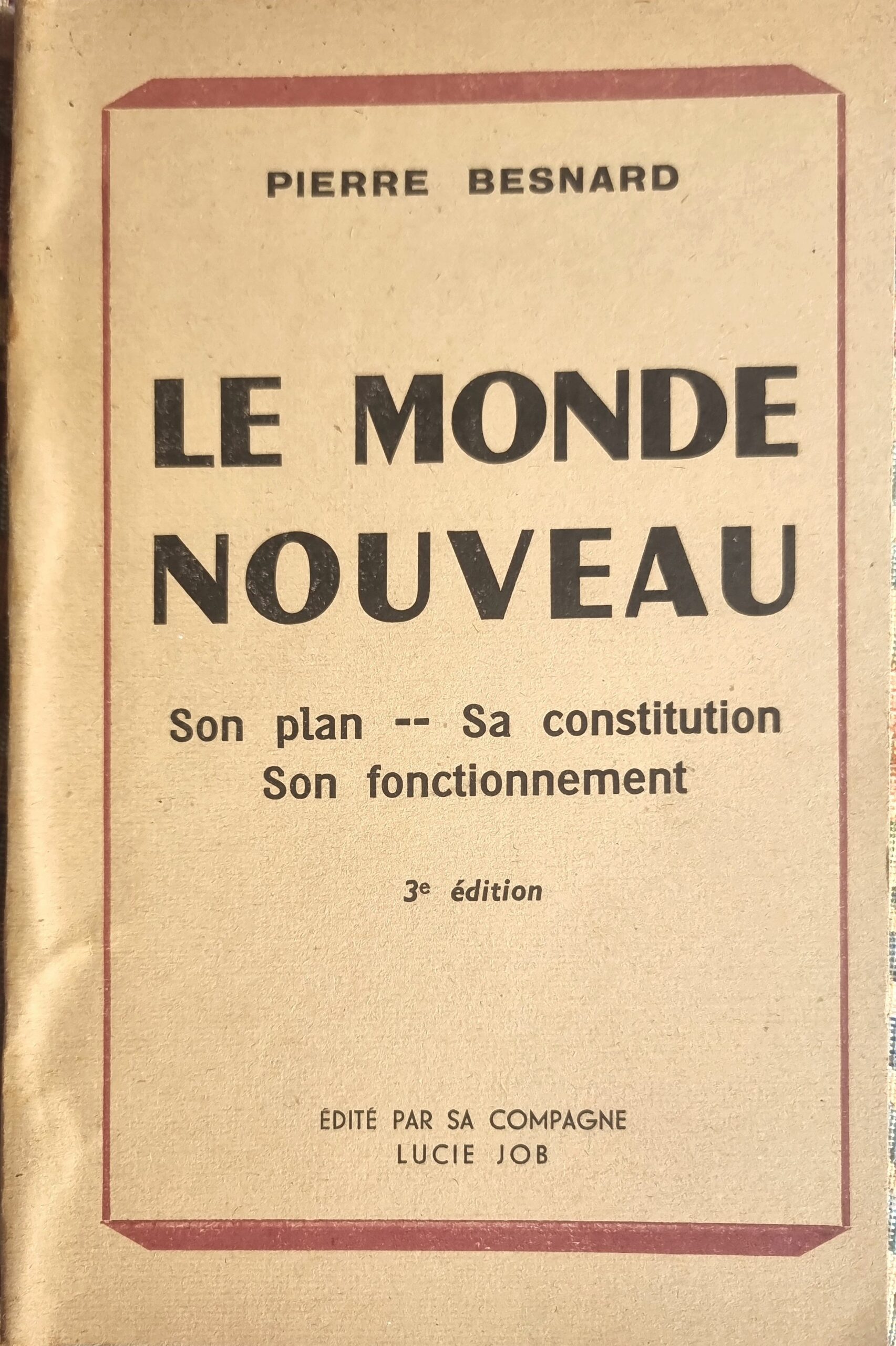 PIERRE BESNARD

LE MONDE NOUVEAU

Son plan -- Sa constitution
Son fonctionnement

3e édition

ÉDITÉ PAR SA COMPAGNE
LUCIE JOB